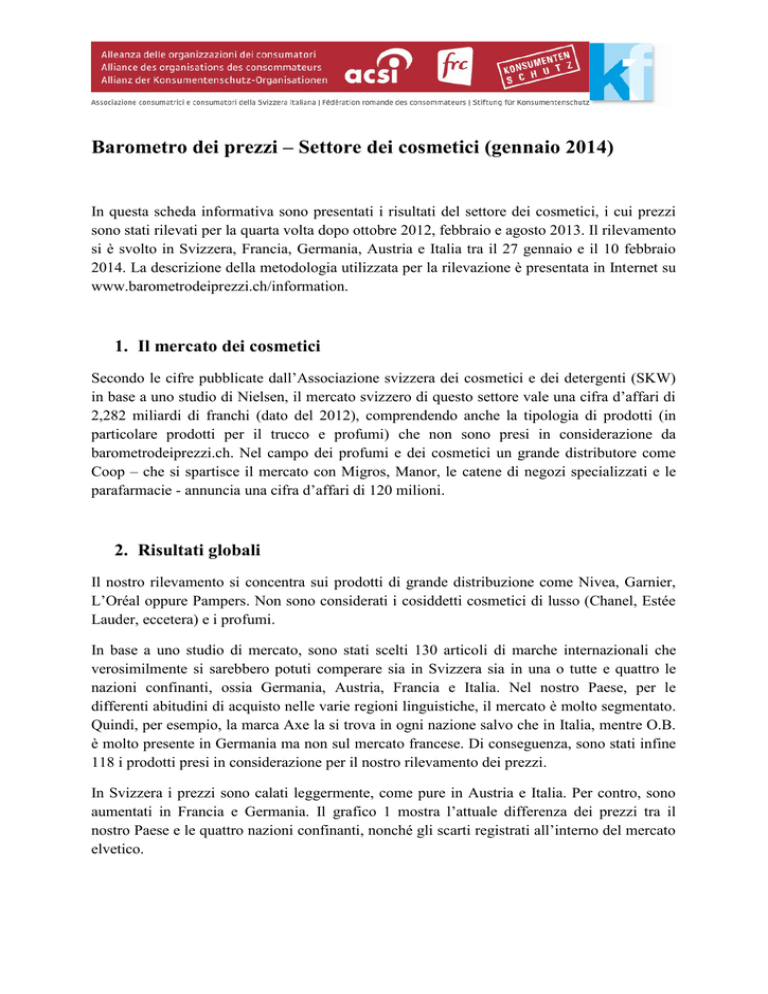 Alleanza delle organizzazioni dei consumatori
Alliance des organisations des consommateurs
Allianz der Konsumentenschutz-Organisationen

acsi

frc

KONSUMENTEN SCHUTZ

kf

Associazione consumatrici e consumatori della Svizzera italiana | Fédération romande des consommateurs | Stiftung für Konsumentenschutz

Barometro dei prezzi – Settore dei cosmetici (gennaio 2014)

In questa scheda informativa sono presentati i risultati del settore dei cosmetici, i cui prezzi sono stati rilevati per la quarta volta dopo ottobre 2012, febbraio e agosto 2013. Il rilevamento si è svolto in Svizzera, Francia, Germania, Austria e Italia tra il 27 gennaio e il 10 febbraio 2014. La descrizione della metodologia utilizzata per la rilevazione è presentata in Internet su www.barometrodeiprezzi.ch/information.

1. Il mercato dei cosmetici

Secondo le cifre pubblicate dall'Associazione svizzera dei cosmetici e dei detergenti (SKW) in base a uno studio di Nielsen, il mercato svizzero di questo settore vale una cifra d'affari di 2,282 miliardi di franchi (dato del 2012), comprendendo anche la tipologia di prodotti (in particolare prodotti per il trucco e profumi) che non sono presi in considerazione da barometrodeiprezzi.ch. Nel campo dei profumi e dei cosmetici un grande distributore come Coop – che si spartisce il mercato con Migros, Manor, le catene di negozi specializzati e le parafarmacie - annuncia una cifra d'affari di 120 milioni.

2. Risultati globali

Il nostro rilevamento si concentra sui prodotti di grande distribuzione come Nivea, Garnier, L'Oréal oppure Pampers. Non sono considerati i cosiddetti cosmetici di lusso (Chanel, Estée Lauder, eccetera) e i profumi.

In base a uno studio di mercato, sono stati scelti 130 articoli di marche internazionali che verosimilmente si sarebbero potuti comperare sia in Svizzera sia in una o tutte e quattro le nazioni confinanti, ossia Germania, Austria, Francia e Italia. Nel nostro Paese, per le differenti abitudini di acquisto nelle varie regioni linguistiche, il mercato è molto segmentato. Quindi, per esempio, la marca Axe la si trova in ogni nazione salvo che in Italia, mentre O.B. è molto presente in Germania ma non sul mercato francese. Di conseguenza, sono stati infine 118 i prodotti presi in considerazione per il nostro rilevamento dei prezzi.

In Svizzera i prezzi sono calati leggermente, come pure in Austria e Italia. Per contro, sono aumentati in Francia e Germania. Il grafico 1 mostra l'attuale differenza dei prezzi tra il nostro Paese e le quattro nazioni confinanti, nonché gli scarti registrati all'interno del mercato elvetico.